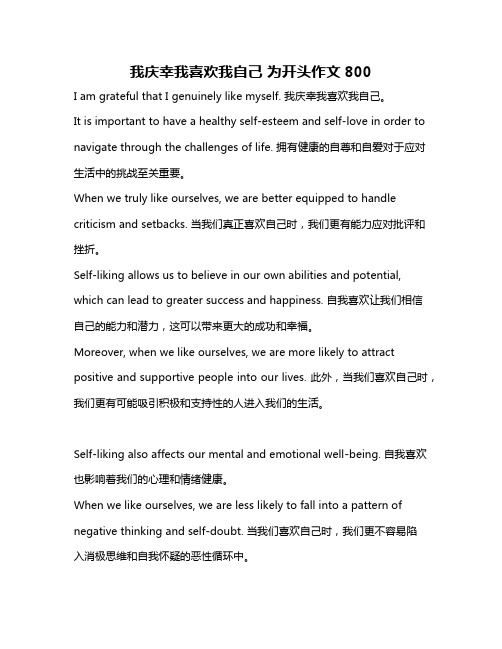 我庆幸我喜欢我自己 为开头作文 800

I am grateful that I genuinely like myself. 我庆幸我喜欢我自己。
It is important to have a healthy self-esteem and self-love in order to navigate through the challenges of life. 拥有健康的自尊和自爱对于应对生活中的挑战至关重要。
When we truly like ourselves, we are better equipped to handle criticism and setbacks. 当我们真正喜欢自己时，我们更有能力应对批评和挫折。
Self-liking allows us to believe in our own abilities and potential, which can lead to greater success and happiness. 自我喜欢让我们相信自己的能力和潜力，这可以带来更大的成功和幸福。
Moreover, when we like ourselves, we are more likely to attract positive and supportive people into our lives. 此外，当我们喜欢自己时，我们更有可能吸引积极和支持性的人进入我们的生活。

Self-liking also affects our mental and emotional well-being. 自我喜欢也影响着我们的心理和情绪健康。
When we like ourselves, we are less likely to fall into a pattern of negative thinking and self-doubt. 当我们喜欢自己时，我们更不容易陷入消极思维和自我怀疑的恶性循环中。